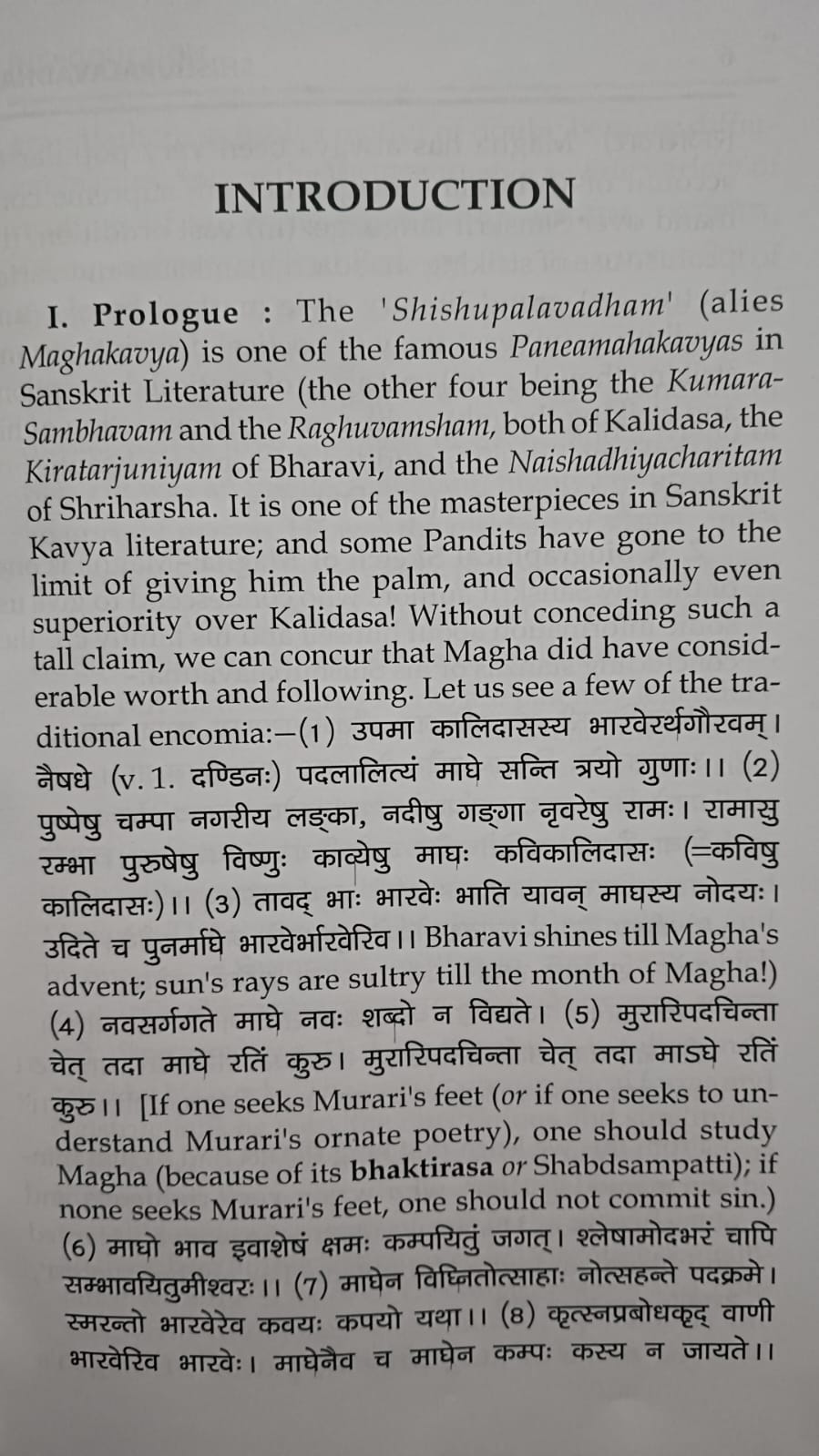 INTRODUCTION

I. Prologue : The 'Shishupalavadham' (alies Maghakavya) is one of the famous Paneamahakavyas in Sanskrit Literature (the other four being the Kumara-Sambhavam and the Raghuvamsham, both of Kalidasa, the Kiratarjuniyam of Bharavi, and the Naishadhiyacharitam of Shriharsha. It is one of the masterpieces in Sanskrit Kavya literature; and some Pandits have gone to the limit of giving him the palm, and occasionally even superiority over Kalidasa! Without conceding such a tall claim, we can concur that Magha did have considerable worth and following. Let us see a few of the traditional encomia:—(1) उपमा कालिदासस्य भारवेरर्थगौरवम्। नैषधे (v. 1. दण्डिनः) पदलालित्यं माघे सन्ति त्रयो गुणाः।। (2) पुष्पेषु चम्पा नगरीय लङ्का, नदीषु गङ्गा नृवरेषु रामः। रामासु रम्भा पुरुषेषु विष्णुः काव्येषु माघः कविकालिदासः (=कविषु कालिदासः)।। (3) तावद् भाः भारवेः भाति यावन् माघस्य नोदयः। उदिते च पुनर्माघे भारवेर्भारवेरिव।। Bharavi shines till Magha's advent; sun's rays are sultry till the month of Magha!) (4) नवसर्गगते माघे नवः शब्दो न विद्यते। (5) मुरारिपदचिन्ता चेत् तदा माघे रतिं कुरु। मुरारिपदचिन्ता चेत् तदा माऽघे रतिं कुरु।। [If one seeks Murari's feet (or if one seeks to understand Murari's ornate poetry), one should study Magha (because of its bhaktirasa or Shabdsampatti); if none seeks Murari's feet, one should not commit sin.) (6) माघो भाव इवाशेषं क्षमः कम्पयितुं जगत्। श्लेषामोदभरं चापि सम्भावयितुमीश्वरः।। (7) माघेन विघ्नितोत्साहाः नोत्सहन्ते पदक्रमे। स्मरन्तो भारवेरेव कवयः कपयो यथा।। (8) कृत्स्नप्रबोधकृद् वाणी भारवेरिव भारवेः। माघेनैव च माघेन कम्पः कस्य न जायते।।